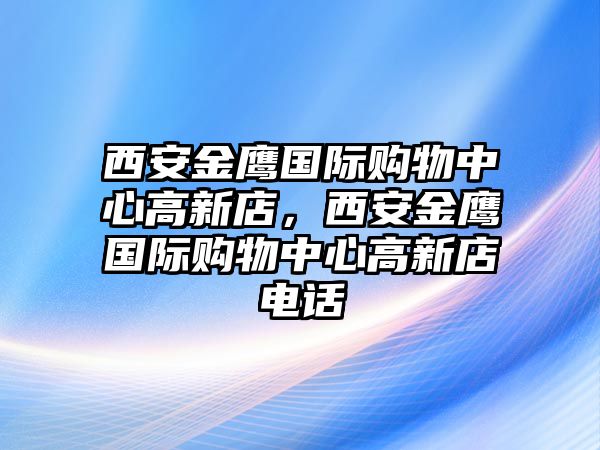 西安金鹰国际购物中心高新店，西安金鹰国际购物中心高新店电话